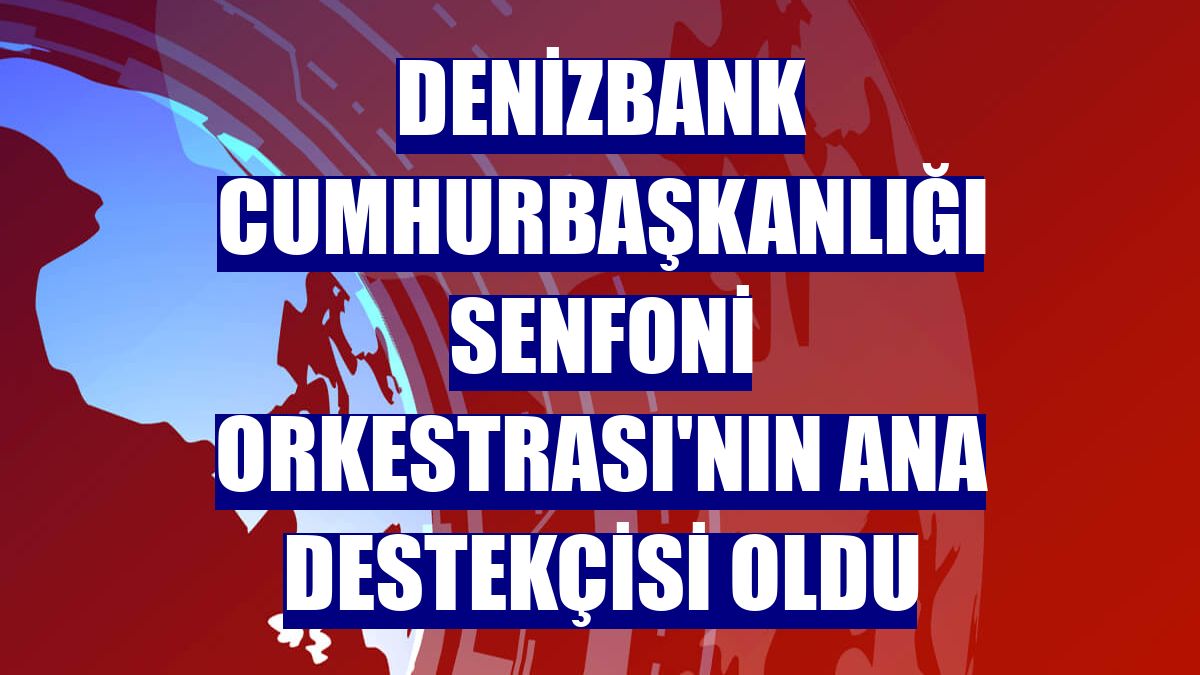 DENİZBANK CUMHURBAŞKANLIĞI SENFONİ ORKESTRASI'NIN ANA DESTEKÇİSİ OLDU